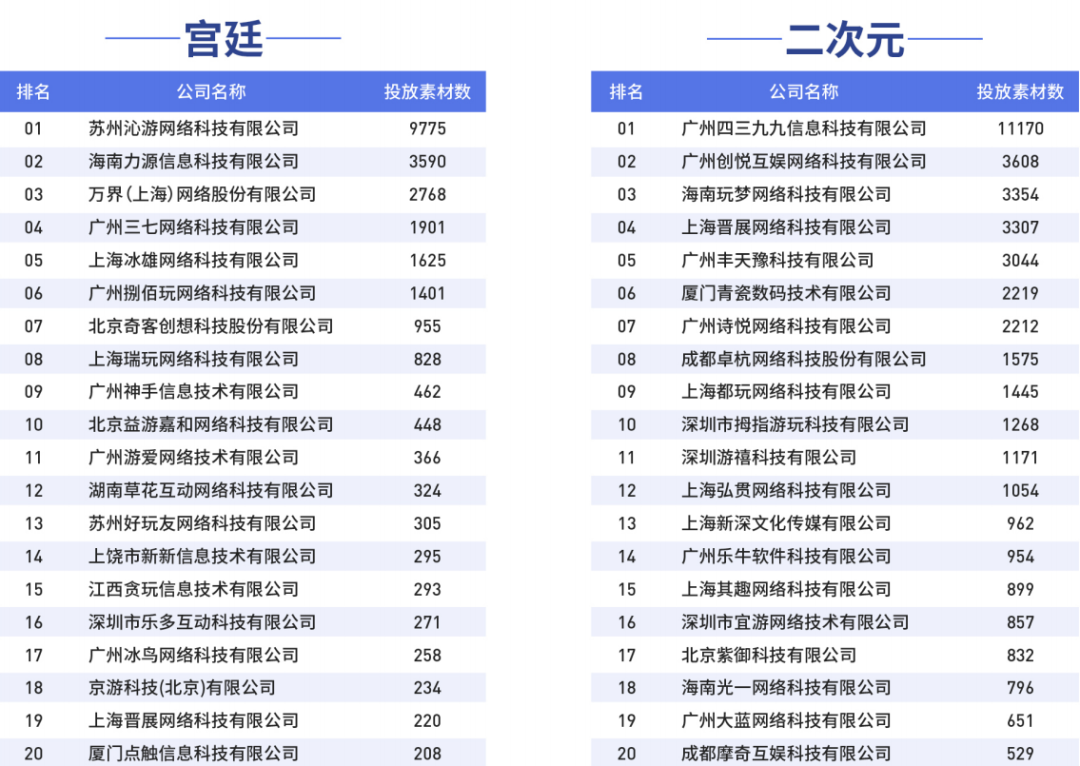 宫廷

| 排名 | 公司名称 | 投放素材数 |
|---|---|---|
| 01 | 苏州沁游网络科技有限公司 | 9775 |
| 02 | 海南力源信息科技有限公司 | 3590 |
| 03 | 万界(上海)网络股份有限公司 | 2768 |
| 04 | 广州三七网络科技有限公司 | 1901 |
| 05 | 上海冰雄网络科技有限公司 | 1625 |
| 06 | 广州捌佰玩网络科技有限公司 | 1401 |
| 07 | 北京奇客创想科技股份有限公司 | 955 |
| 08 | 上海瑞玩网络科技有限公司 | 828 |
| 09 | 广州神手信息技术有限公司 | 462 |
| 10 | 北京益游嘉和网络科技有限公司 | 448 |
| 11 | 广州游爱网络技术有限公司 | 366 |
| 12 | 湖南草花互动网络科技有限公司 | 324 |
| 13 | 苏州好玩友网络科技有限公司 | 305 |
| 14 | 上饶市新新信息技术有限公司 | 295 |
| 15 | 江西贪玩信息技术有限公司 | 293 |
| 16 | 深圳市乐多互动科技有限公司 | 271 |
| 17 | 广州冰鸟网络科技有限公司 | 258 |
| 18 | 京游科技(北京)有限公司 | 234 |
| 19 | 上海晋展网络科技有限公司 | 220 |
| 20 | 厦门点触信息科技有限公司 | 208 |

二次元

| 排名 | 公司名称 | 投放素材数 |
|---|---|---|
| 01 | 广州四三九九信息科技有限公司 | 11170 |
| 02 | 广州创悦互娱网络科技有限公司 | 3608 |
| 03 | 海南玩梦网络科技有限公司 | 3354 |
| 04 | 上海晋展网络科技有限公司 | 3307 |
| 05 | 广州丰天豫科技有限公司 | 3044 |
| 06 | 厦门青瓷数码技术有限公司 | 2219 |
| 07 | 广州诗悦网络科技有限公司 | 2212 |
| 08 | 成都卓杭网络科技股份有限公司 | 1575 |
| 09 | 上海都玩网络科技有限公司 | 1445 |
| 10 | 深圳市拇指游玩科技有限公司 | 1268 |
| 11 | 深圳游禧科技有限公司 | 1171 |
| 12 | 上海弘贯网络科技有限公司 | 1054 |
| 13 | 上海新深文化传媒有限公司 | 962 |
| 14 | 广州乐牛软件科技有限公司 | 954 |
| 15 | 上海其趣网络科技有限公司 | 899 |
| 16 | 深圳市宜游网络技术有限公司 | 857 |
| 17 | 北京紫御科技有限公司 | 832 |
| 18 | 海南光一网络科技有限公司 | 796 |
| 19 | 广州大蓝网络科技有限公司 | 651 |
| 20 | 成都摩奇互娱科技有限公司 | 529 |